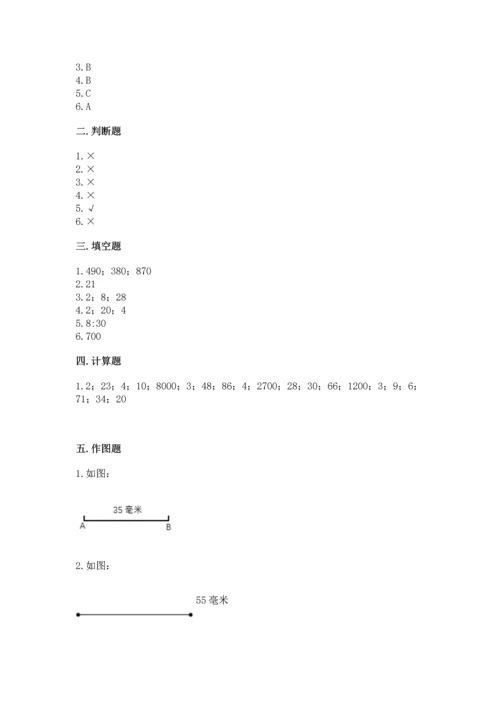 3.B
4.B
5.C
6.A

二.判断题

1.×
2.×
3.×
4.×
5.√
6.×

三.填空题

1.490；380；870
2.21
3.2；8；28
4.2；20；4
5.8:30
6.700

四.计算题

1.2；23；4；10；8000；3；48；86；4；2700；28；30；66；1200；3；9；6；71；34；20

五.作图题

1.如图：

35毫米
A B

2.如图：

55毫米